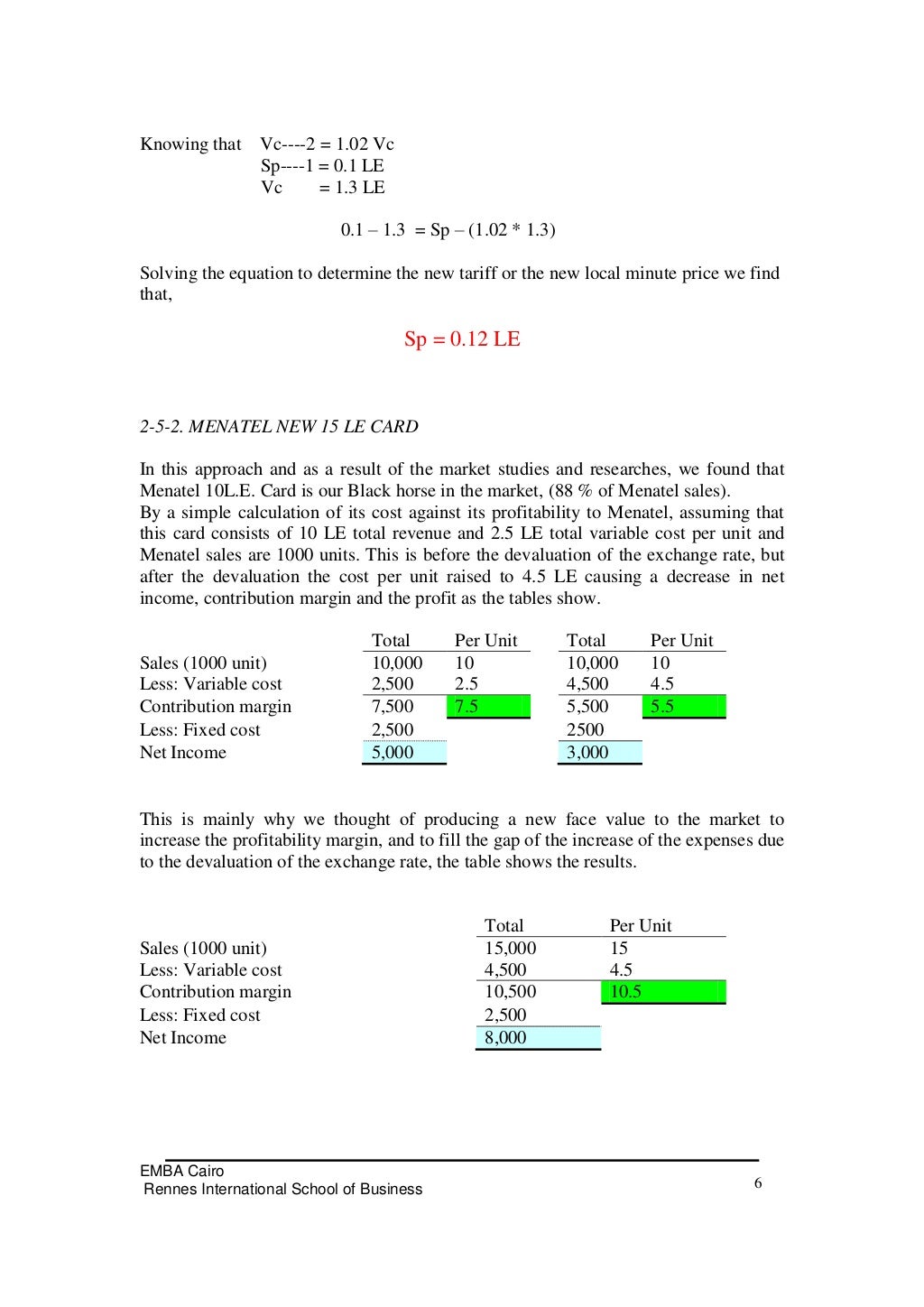 Knowing that Vc----2 = 1.02 Vc
Sp----1 = 0.1 LE
Vc = 1.3 LE

0.1 – 1.3 = Sp – (1.02 * 1.3)

Solving the equation to determine the new tariff or the new local minute price we find that,

Sp = 0.12 LE

2-5-2. MENATEL NEW 15 LE CARD

In this approach and as a result of the market studies and researches, we found that Menatel 10L.E. Card is our Black horse in the market, (88 % of Menatel sales).
By a simple calculation of its cost against its profitability to Menatel, assuming that this card consists of 10 LE total revenue and 2.5 LE total variable cost per unit and Menatel sales are 1000 units. This is before the devaluation of the exchange rate, but after the devaluation the cost per unit raised to 4.5 LE causing a decrease in net income, contribution margin and the profit as the tables show.

| | Total | Per Unit | Total | Per Unit |
|---|---|---|---|---|
| Sales (1000 unit) | 10,000 | 10 | 10,000 | 10 |
| Less: Variable cost | 2,500 | 2.5 | 4,500 | 4.5 |
| Contribution margin | 7,500 | 7.5 | 5,500 | 5.5 |
| Less: Fixed cost | 2,500 | | 2500 | |
| Net Income | 5,000 | | 3,000 | |

This is mainly why we thought of producing a new face value to the market to increase the profitability margin, and to fill the gap of the increase of the expenses due to the devaluation of the exchange rate, the table shows the results.

| | Total | Per Unit |
|---|---|---|
| Sales (1000 unit) | 15,000 | 15 |
| Less: Variable cost | 4,500 | 4.5 |
| Contribution margin | 10,500 | 10.5 |
| Less: Fixed cost | 2,500 | |
| Net Income | 8,000 | |

EMBA Cairo
Rennes International School of Business
6